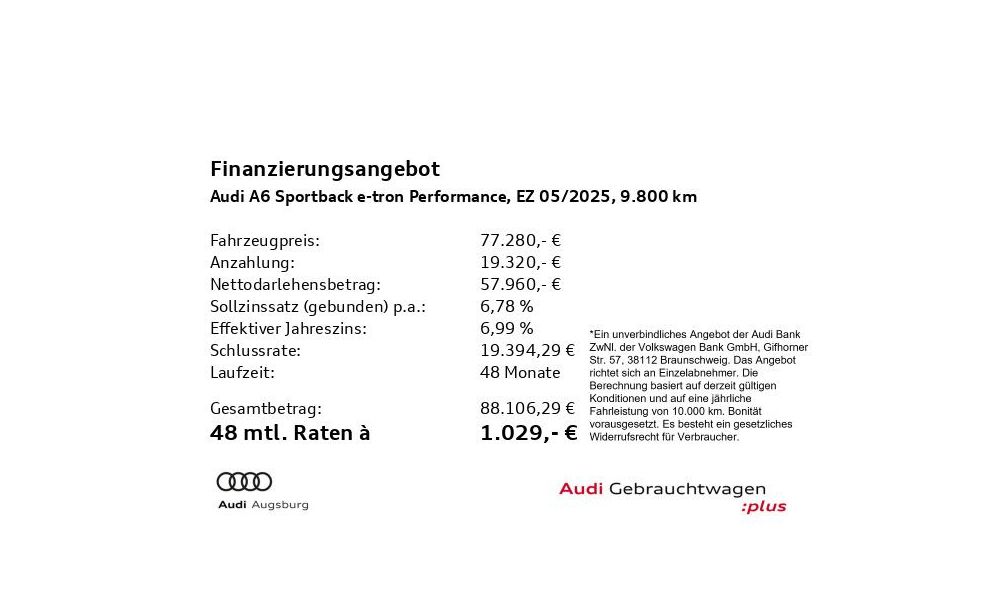 Finanzierungsangebot

Audi A6 Sportback e-tron Performance, EZ 05/2025, 9.800 km

| | |
|---|---|
| Fahrzeugpreis: | 77.280,- € |
| Anzahlung: | 19.320,- € |
| Nettodarlehensbetrag: | 57.960,- € |
| Sollzinssatz (gebunden) p.a.: | 6,78 % |
| Effektiver Jahreszins: | 6,99 % |
| Schlussrate: | 19.394,29 € |
| Laufzeit: | 48 Monate |
| Gesamtbetrag: | 88.106,29 € |
| 48 mtl. Raten à | 1.029,- € |

*Ein unverbindliches Angebot der Audi Bank ZwNl. der Volkswagen Bank GmbH, Gifhorner Str. 57, 38112 Braunschweig. Das Angebot richtet sich an Einzelabnehmer. Die Berechnung basiert auf derzeit gültigen Konditionen und auf eine jährliche Fahrleistung von 10.000 km. Bonität vorausgesetzt. Es besteht ein gesetzliches Widerrufsrecht für Verbraucher.

Audi Augsburg

Audi Gebrauchtwagen :plus